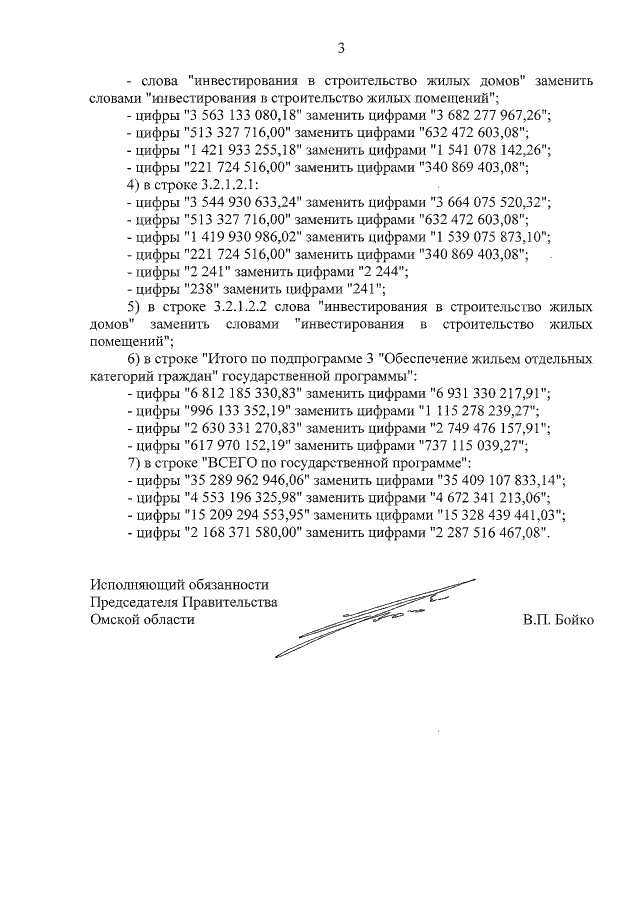 3

- слова "инвестирования в строительство жилых домов" заменить словами "инвестирования в строительство жилых помещений";
- цифры "3 563 133 080,18" заменить цифрами "3 682 277 967,26";
- цифры "513 327 716,00" заменить цифрами "632 472 603,08";
- цифры "1 421 933 255,18" заменить цифрами "1 541 078 142,26";
- цифры "221 724 516,00" заменить цифрами "340 869 403,08";
4) в строке 3.2.1.2.1:
- цифры "3 544 930 633,24" заменить цифрами "3 664 075 520,32";
- цифры "513 327 716,00" заменить цифрами "632 472 603,08";
- цифры "1 419 930 986,02" заменить цифрами "1 539 075 873,10";
- цифры "221 724 516,00" заменить цифрами "340 869 403,08";
- цифры "2 241" заменить цифрами "2 244";
- цифры "238" заменить цифрами "241";
5) в строке 3.2.1.2.2 слова "инвестирования в строительство жилых домов" заменить словами "инвестирования в строительство жилых помещений";
6) в строке "Итого по подпрограмме 3 "Обеспечение жильем отдельных категорий граждан" государственной программы":
- цифры "6 812 185 330,83" заменить цифрами "6 931 330 217,91";
- цифры "996 133 352,19" заменить цифрами "1 115 278 239,27";
- цифры "2 630 331 270,83" заменить цифрами "2 749 476 157,91";
- цифры "617 970 152,19" заменить цифрами "737 115 039,27";
7) в строке "ВСЕГО по государственной программе":
- цифры "35 289 962 946,06" заменить цифрами "35 409 107 833,14";
- цифры "4 553 196 325,98" заменить цифрами "4 672 341 213,06";
- цифры "15 209 294 553,95" заменить цифрами "15 328 439 441,03";
- цифры "2 168 371 580,00" заменить цифрами "2 287 516 467,08".

Исполняющий обязанности
Председателя Правительства
Омской области
В.П. Бойко